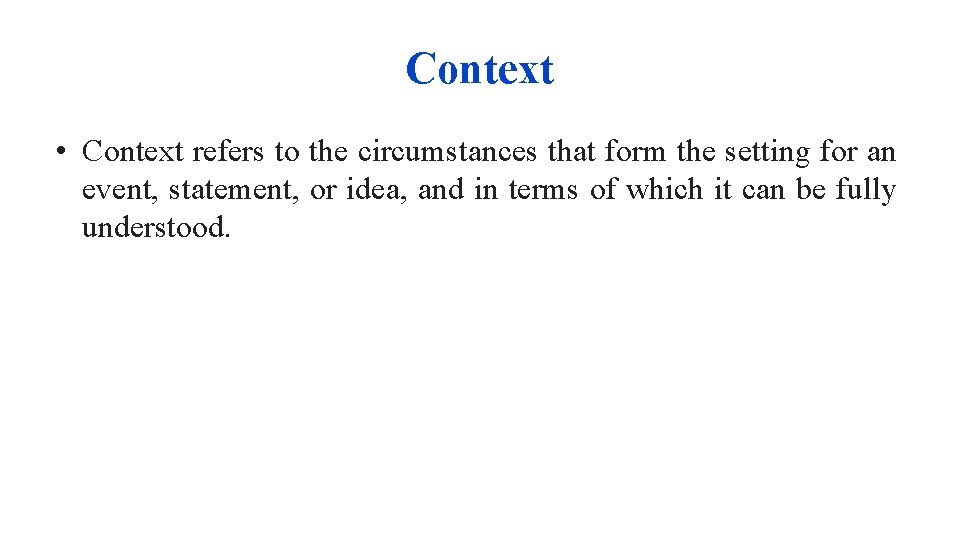 Context

• Context refers to the circumstances that form the setting for an event, statement, or idea, and in terms of which it can be fully understood.